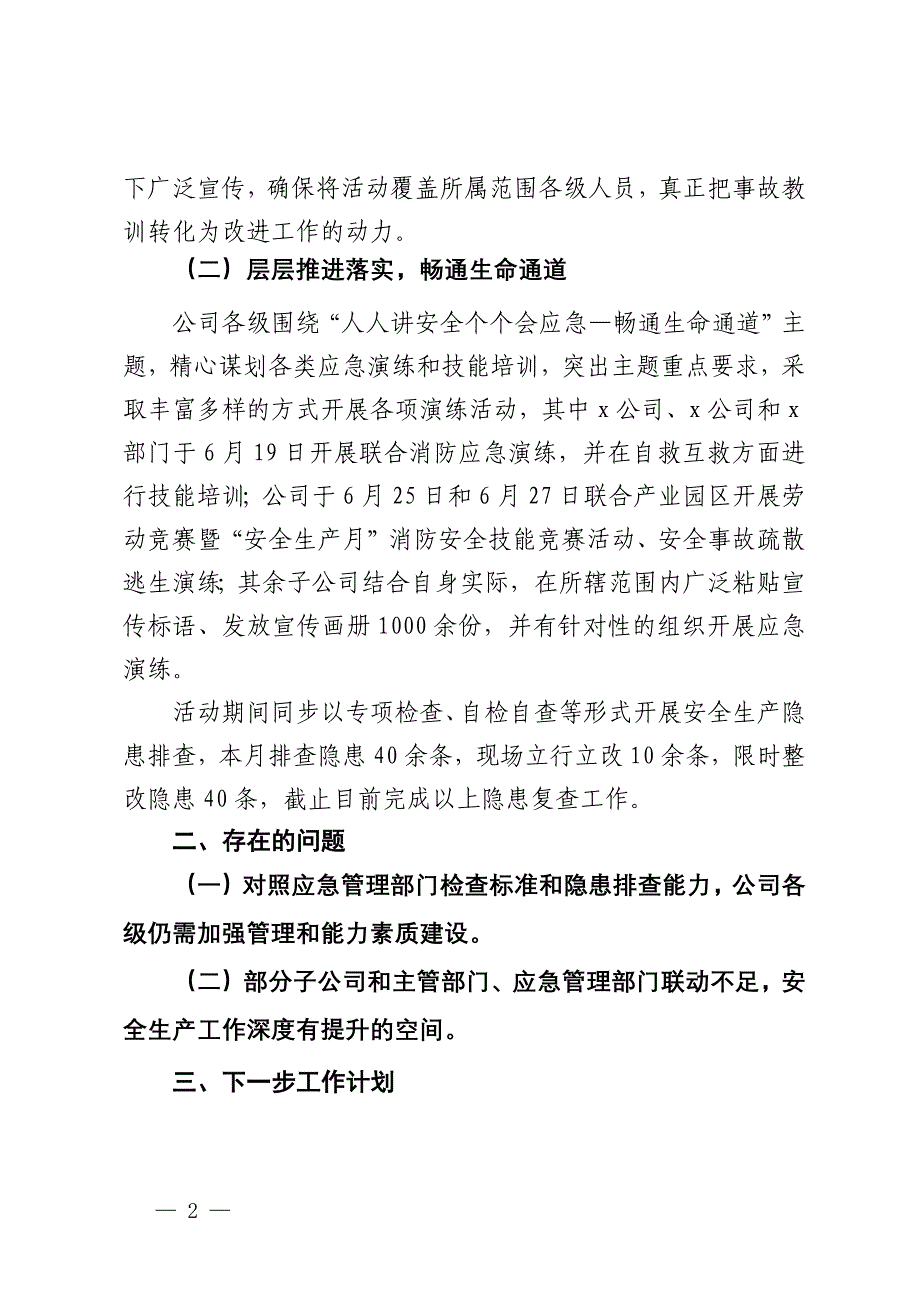 下广泛宣传，确保将活动覆盖所属范围各级人员，真正把事故教训转化为改进工作的动力。

（二）层层推进落实，畅通生命通道

公司各级围绕“人人讲安全个个会应急—畅通生命通道”主题，精心谋划各类应急演练和技能培训，突出主题重点要求，采取丰富多样的方式开展各项演练活动，其中 x 公司、x 公司和 x 部门于 6 月 19 日开展联合消防应急演练，并在自救互救方面进行技能培训；公司于 6 月 25 日和 6 月 27 日联合产业园区开展劳动竞赛暨“安全生产月”消防安全技能竞赛活动、安全事故疏散逃生演练；其余子公司结合自身实际，在所辖范围内广泛粘贴宣传标语、发放宣传画册 1000 余份，并有针对性的组织开展应急演练。

活动期间同步以专项检查、自检自查等形式开展安全生产隐患排查，本月排查隐患 40 余条，现场立行立改 10 余条，限时整改隐患 40 条，截止目前完成以上隐患复查工作。

二、存在的问题

（一）对照应急管理部门检查标准和隐患排查能力，公司各级仍需加强管理和能力素质建设。

（二）部分子公司和主管部门、应急管理部门联动不足，安全生产工作深度有提升的空间。

三、下一步工作计划

— 2 —